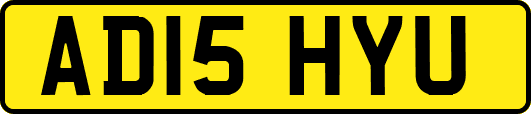 AD15 HYU